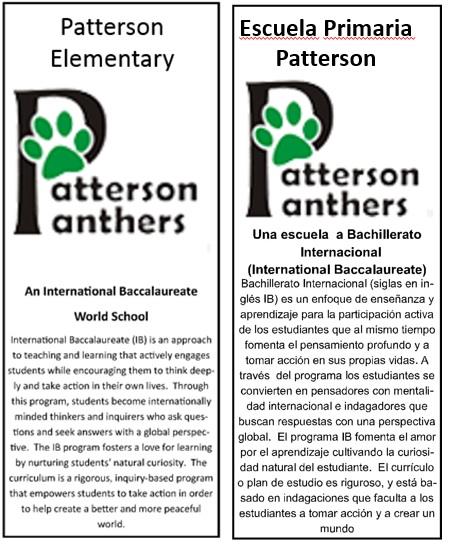 Patterson Elementary

Patterson Panthers

An International Baccalaureate World School

International Baccalaureate (IB) is an approach to teaching and learning that actively engages students while encouraging them to think deeply and take action in their own lives. Through this program, students become internationally minded thinkers and inquirers who ask questions and seek answers with a global perspective. The IB program fosters a love for learning by nurturing students' natural curiosity. The curriculum is a rigorous, inquiry-based program that empowers students to take action in order to help create a better and more peaceful world.

Escuela Primaria Patterson

Patterson Panthers

Una escuela a Bachillerato Internacional (International Baccalaureate)

Bachillerato Internacional (siglas en inglés IB) es un enfoque de enseñanza y aprendizaje para la participación activa de los estudiantes que al mismo tiempo fomenta el pensamiento profundo y a tomar acción en sus propias vidas. A través del programa los estudiantes se convierten en pensadores con mentalidad internacional e indagadores que buscan respuestas con una perspectiva global. El programa IB fomenta el amor por el aprendizaje cultivando la curiosidad natural del estudiante. El currículo o plan de estudio es riguroso, y está basado en indagaciones que faculta a los estudiantes a tomar acción y a crear un mundo